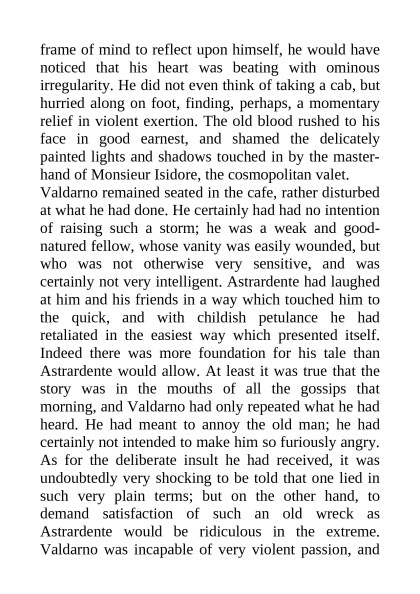 frame of mind to reflect upon himself, he would have noticed that his heart was beating with ominous irregularity. He did not even think of taking a cab, but hurried along on foot, finding, perhaps, a momentary relief in violent exertion. The old blood rushed to his face in good earnest, and shamed the delicately painted lights and shadows touched in by the master-hand of Monsieur Isidore, the cosmopolitan valet.
Valdarno remained seated in the cafe, rather disturbed at what he had done. He certainly had had no intention of raising such a storm; he was a weak and good-natured fellow, whose vanity was easily wounded, but who was not otherwise very sensitive, and was certainly not very intelligent. Astrardente had laughed at him and his friends in a way which touched him to the quick, and with childish petulance he had retaliated in the easiest way which presented itself. Indeed there was more foundation for his tale than Astrardente would allow. At least it was true that the story was in the mouths of all the gossips that morning, and Valdarno had only repeated what he had heard. He had meant to annoy the old man; he had certainly not intended to make him so furiously angry. As for the deliberate insult he had received, it was undoubtedly very shocking to be told that one lied in such very plain terms; but on the other hand, to demand satisfaction of such an old wreck as Astrardente would be ridiculous in the extreme. Valdarno was incapable of very violent passion, and